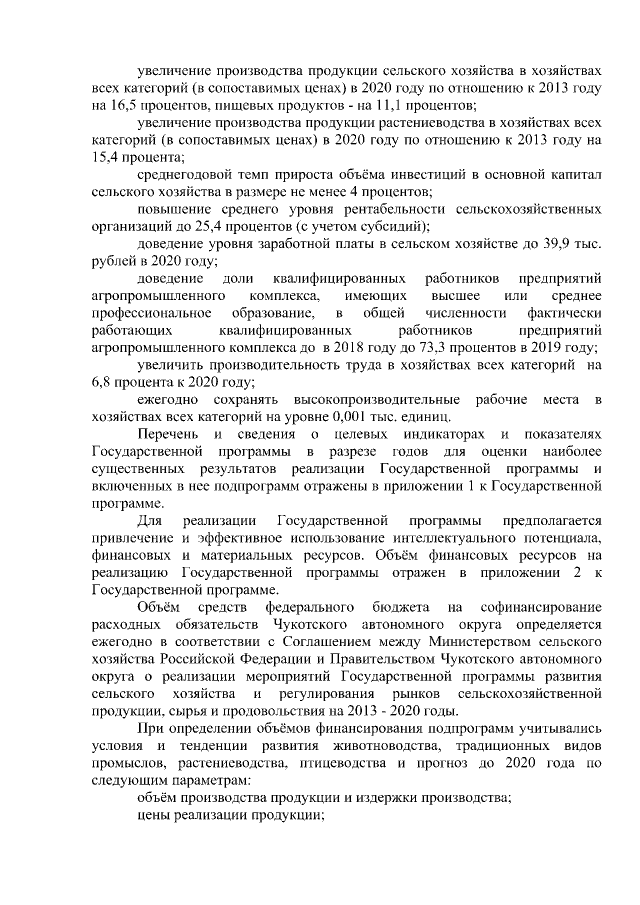 увеличение производства продукции сельского хозяйства в хозяйствах всех категорий (в сопоставимых ценах) в 2020 году по отношению к 2013 году на 16,5 процентов, пищевых продуктов - на 11,1 процентов;

увеличение производства продукции растениеводства в хозяйствах всех категорий (в сопоставимых ценах) в 2020 году по отношению к 2013 году на 15,4 процента;

среднегодовой темп прироста объёма инвестиций в основной капитал сельского хозяйства в размере не менее 4 процентов;

повышение среднего уровня рентабельности сельскохозяйственных организаций до 25,4 процентов (с учетом субсидий);

доведение уровня заработной платы в сельском хозяйстве до 39,9 тыс. рублей в 2020 году;

доведение доли квалифицированных работников предприятий агропромышленного комплекса, имеющих высшее или среднее профессиональное образование, в общей численности фактически работающих квалифицированных работников предприятий агропромышленного комплекса до в 2018 году до 73,3 процентов в 2019 году;

увеличить производительность труда в хозяйствах всех категорий на 6,8 процента к 2020 году;

ежегодно сохранять высокопроизводительные рабочие места в хозяйствах всех категорий на уровне 0,001 тыс. единиц.

Перечень и сведения о целевых индикаторах и показателях Государственной программы в разрезе годов для оценки наиболее существенных результатов реализации Государственной программы и включенных в нее подпрограмм отражены в приложении 1 к Государственной программе.

Для реализации Государственной программы предполагается привлечение и эффективное использование интеллектуального потенциала, финансовых и материальных ресурсов. Объём финансовых ресурсов на реализацию Государственной программы отражен в приложении 2 к Государственной программе.

Объём средств федерального бюджета на софинансирование расходных обязательств Чукотского автономного округа определяется ежегодно в соответствии с Соглашением между Министерством сельского хозяйства Российской Федерации и Правительством Чукотского автономного округа о реализации мероприятий Государственной программы развития сельского хозяйства и регулирования рынков сельскохозяйственной продукции, сырья и продовольствия на 2013 - 2020 годы.

При определении объёмов финансирования подпрограмм учитывались условия и тенденции развития животноводства, традиционных видов промыслов, растениеводства, птицеводства и прогноз до 2020 года по следующим параметрам:

объём производства продукции и издержки производства;

цены реализации продукции;